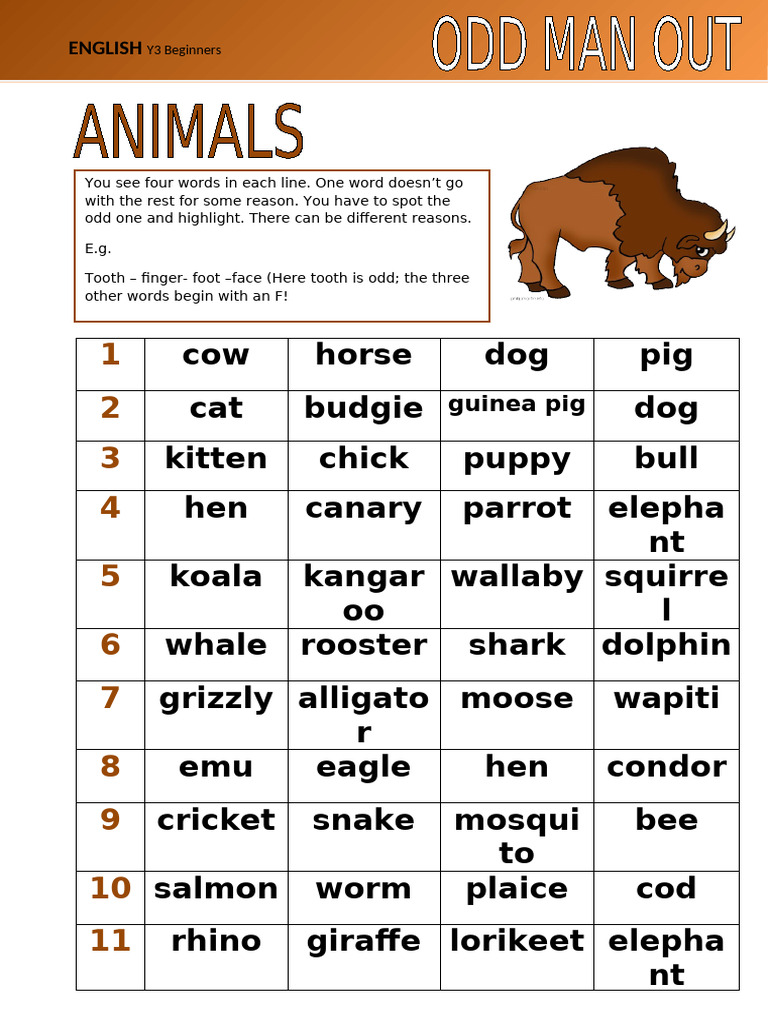 ENGLISH Y3 Beginners

ODD MAN OUT

ANIMALS

You see four words in each line. One word doesn't go with the rest for some reason. You have to spot the odd one and highlight. There can be different reasons.

E.g.

Tooth – finger- foot –face (Here tooth is odd; the three other words begin with an F!

| 1 | cow | horse | dog | pig |
|---|---|---|---|---|
| 2 | cat | budgie | guinea pig | dog |
| 3 | kitten | chick | puppy | bull |
| 4 | hen | canary | parrot | elephant |
| 5 | koala | kangaroo | wallaby | squirrel |
| 6 | whale | rooster | shark | dolphin |
| 7 | grizzly | alligator | moose | wapiti |
| 8 | emu | eagle | hen | condor |
| 9 | cricket | snake | mosquito | bee |
| 10 | salmon | worm | plaice | cod |
| 11 | rhino | giraffe | lorikeet | elephant |